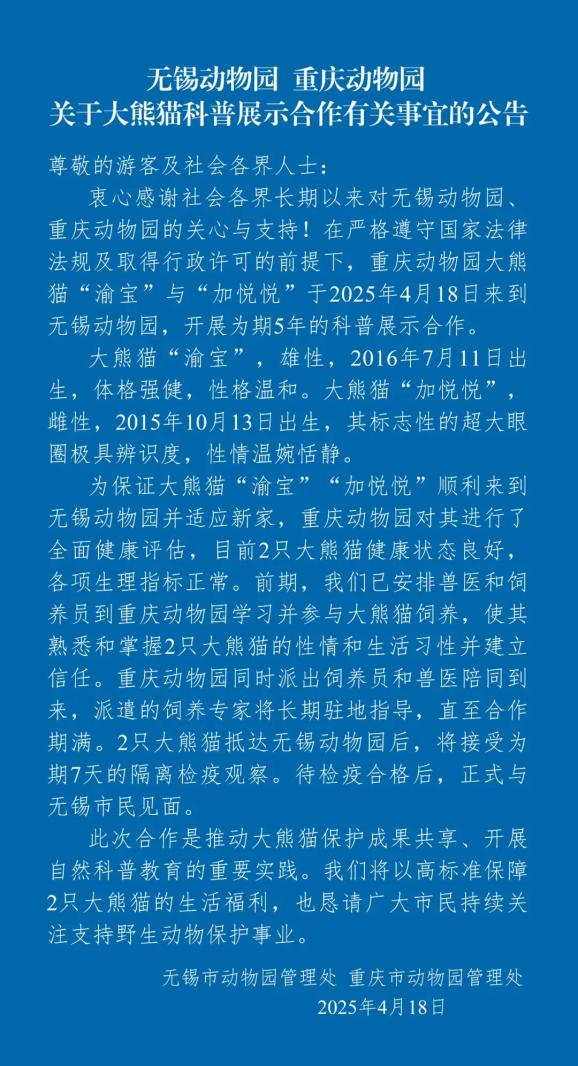 无锡动物园 重庆动物园
关于大熊猫科普展示合作有关事宜的公告

尊敬的游客及社会各界人士：

衷心感谢社会各界长期以来对无锡动物园、重庆动物园的关心与支持！在严格遵守国家法律法规及取得行政许可的前提下，重庆动物园大熊猫“渝宝”与“加悦悦”于2025年4月18日来到无锡动物园，开展为期5年的科普展示合作。

大熊猫“渝宝”，雄性，2016年7月11日出生，体格强健，性格温和。大熊猫“加悦悦”，雌性，2015年10月13日出生，其标志性的超大眼圈极具辨识度，性情温婉恬静。

为保证大熊猫“渝宝”“加悦悦”顺利来到无锡动物园并适应新家，重庆动物园对其进行了全面健康评估，目前2只大熊猫健康状态良好，各项生理指标正常。前期，我们已安排兽医和饲养员到重庆动物园学习并参与大熊猫饲养，使其熟悉和掌握2只大熊猫的性情和生活习性并建立信任。重庆动物园同时派出饲养员和兽医陪同到来，派遣的饲养专家将长期驻地指导，直至合作期满。2只大熊猫抵达无锡动物园后，将接受为期7天的隔离检疫观察。待检疫合格后，正式与无锡市民见面。

此次合作是推动大熊猫保护成果共享、开展自然科普教育的重要实践。我们将以高标准保障2只大熊猫的生活福利，也恳请广大市民持续关注支持野生动物保护事业。

无锡市动物园管理处 重庆市动物园管理处
2025年4月18日